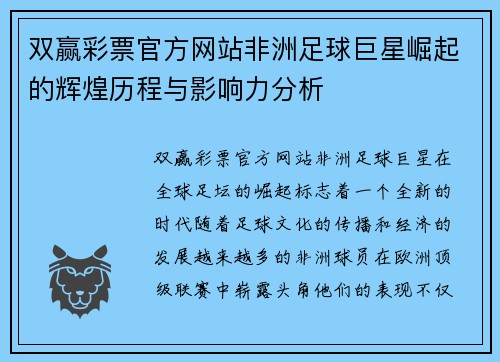 双赢彩票官方网站非洲足球巨星崛起的辉煌历程与影响力分析

双赢彩票官方网站非洲足球巨星在全球足坛的崛起标志着一个全新的时代随着足球文化的传播和经济的发展越来越多的非洲球员在欧洲顶级联赛中崭露头角他们的表现不仅